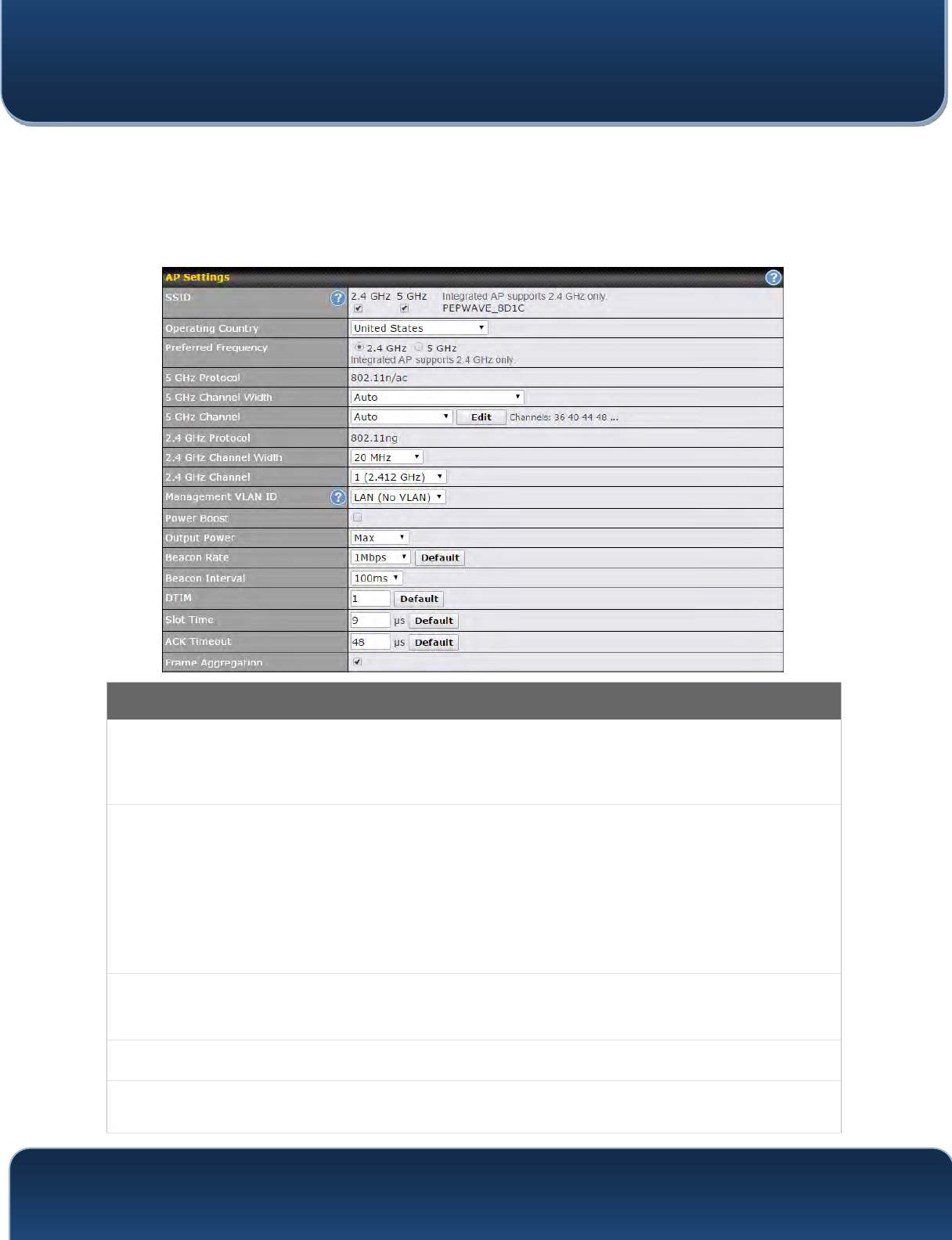 AP Settings

| | |
|---|---|
| SSID | 2.4 GHz 5 GHz Integrated AP supports 2.4 GHz only. PEPWAVE_8D1C |
| Operating Country | United States |
| Preferred Frequency | 2.4 GHz 5 GHz Integrated AP supports 2.4 GHz only. |
| 5 GHz Protocol | 802.11n/ac |
| 5 GHz Channel Width | Auto |
| 5 GHz Channel | Auto Edit Channels: 36 40 44 48 ... |
| 2.4 GHz Protocol | 802.11ng |
| 2.4 GHz Channel Width | 20 MHz |
| 2.4 GHz Channel | 1 (2.412 GHz) |
| Management VLAN ID | LAN (No VLAN) |
| Power Boost | |
| Output Power | Max |
| Beacon Rate | 1Mbps Default |
| Beacon Interval | 100ms |
| DTIM | 1 Default |
| Slot Time | 9 μs Default |
| ACK Timeout | 48 μs Default |
| Frame Aggregation | |